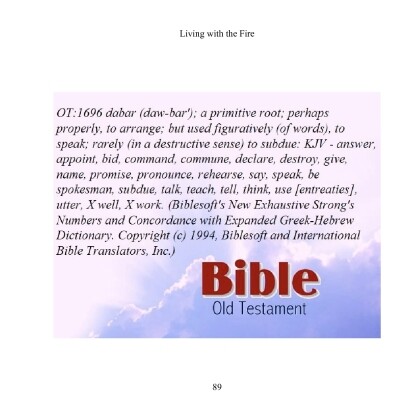 Living with the Fire

OT:1696 dabar (daw-bar'); a primitive root; perhaps properly, to arrange; but used figuratively (of words), to speak; rarely (in a destructive sense) to subdue: KJV - answer, appoint, bid, command, commune, declare, destroy, give, name, promise, pronounce, rehearse, say, speak, be spokesman, subdue, talk, teach, tell, think, use [entreaties], utter, X well, X work. (Biblesoft's New Exhaustive Strong's Numbers and Concordance with Expanded Greek-Hebrew Dictionary. Copyright (c) 1994, Biblesoft and International Bible Translators, Inc.)

Bible
Old Testament

89